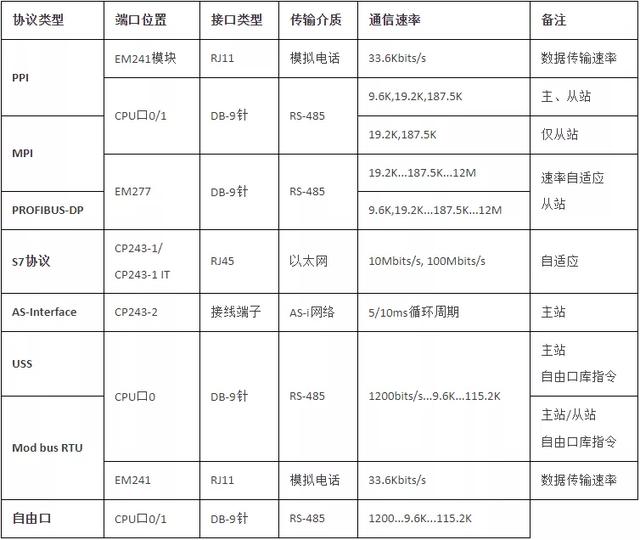 | 协议类型 | 端口位置 | 接口类型 | 传输介质 | 通信速率 | 备注 |
|---|---|---|---|---|---|
| PPI | EM241模块 | RJ11 | 模拟电话 | 33.6Kbits/s | 数据传输速率 |
| PPI | CPU口0/1 | DB-9针 | RS-485 | 9.6K,19.2K,187.5K | 主、从站 |
| MPI | CPU口0/1 | DB-9针 | RS-485 | 19.2K,187.5K | 仅从站 |
| MPI | EM277 | DB-9针 | RS-485 | 19.2K...187.5K...12M | 速率自适应 从站 |
| PROFIBUS-DP | EM277 | DB-9针 | RS-485 | 9.6K,19.2K...187.5K...12M | 速率自适应 从站 |
| S7协议 | CP243-1/ CP243-1 IT | RJ45 | 以太网 | 10Mbits/s, 100Mbits/s | 自适应 |
| AS-Interface | CP243-2 | 接线端子 | AS-i网络 | 5/10ms循环周期 | 主站 |
| USS | CPU口0 | DB-9针 | RS-485 | 1200bits/s...9.6K...115.2K | 主站 自由口库指令 |
| Mod bus RTU | CPU口0 | DB-9针 | RS-485 | 1200bits/s...9.6K...115.2K | 主站/从站 自由口库指令 |
| Mod bus RTU | EM241 | RJ11 | 模拟电话 | 33.6Kbits/s | 数据传输速率 |
| 自由口 | CPU口0/1 | DB-9针 | RS-485 | 1200...9.6K...115.2K | |